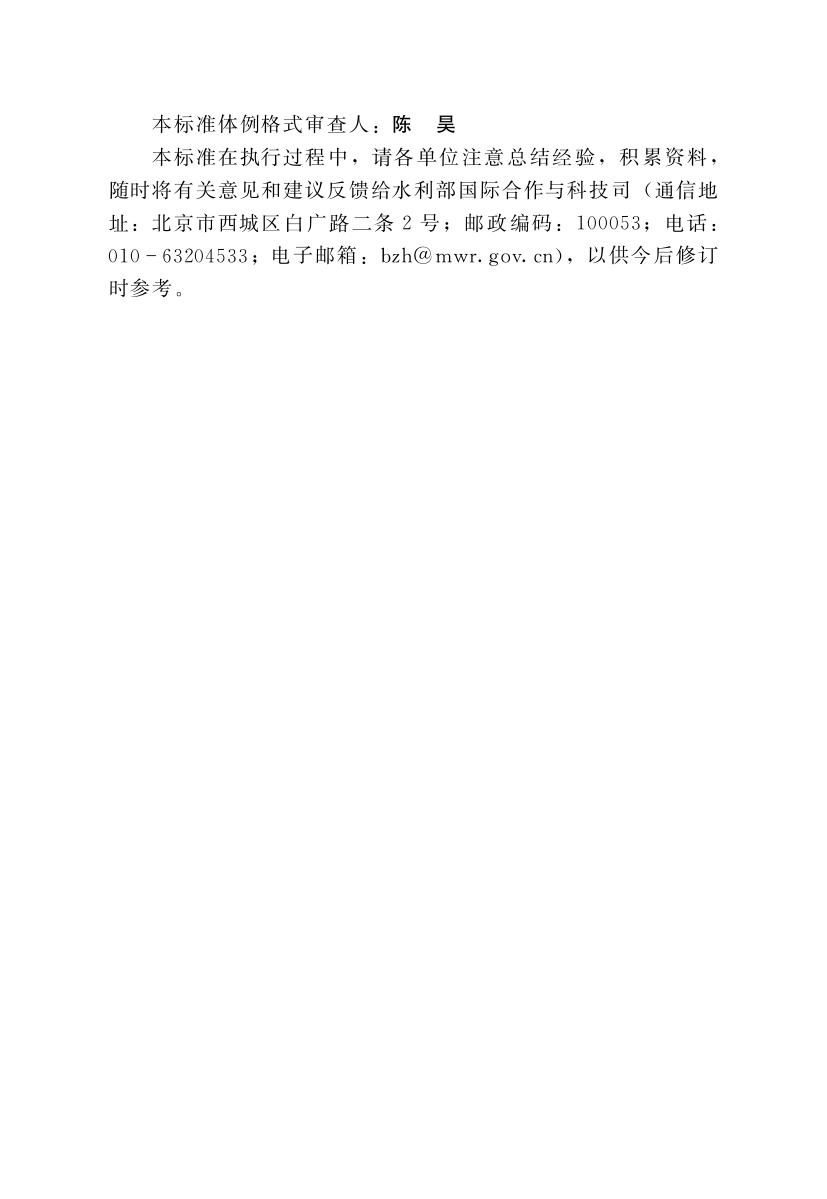 本标准体例格式审查人：陈 昊

本标准在执行过程中，请各单位注意总结经验，积累资料，随时将有关意见和建议反馈给水利部国际合作与科技司（通信地址：北京市西城区白广路二条2号；邮政编码：100053；电话：010-63204533；电子邮箱：bzh@mwr.gov.cn），以供今后修订时参考。